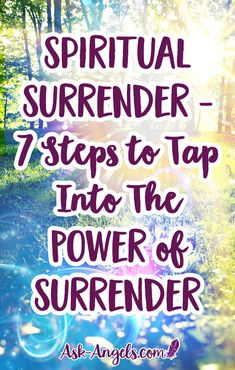 SPIRITUAL SURRENDER - 7 Steps to Tap Into The POWER of SURRENDER

Ask-Angels.com